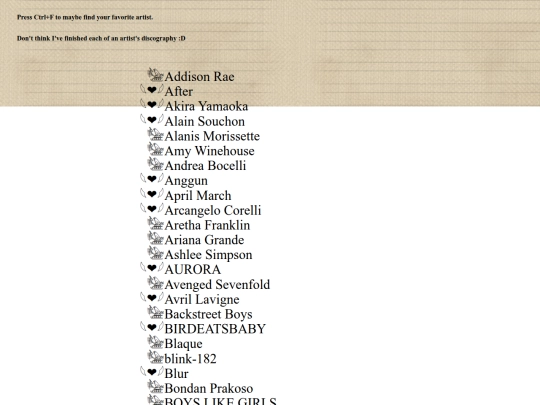 Press Ctrl+F to maybe find your favorite artist.

Don't think I've finished each of an artist's discography :D

Addison Rae
After
Akira Yamaoka
Alain Souchon
Alanis Morissette
Amy Winehouse
Andrea Bocelli
Anggun
April March
Arcangelo Corelli
Aretha Franklin
Ariana Grande
Ashlee Simpson
AURORA
Avenged Sevenfold
Avril Lavigne
Backstreet Boys
BIRDEATSBABY
Blaque
blink-182
Blur
Bondan Prakoso
BOYS LIKE GIRLS